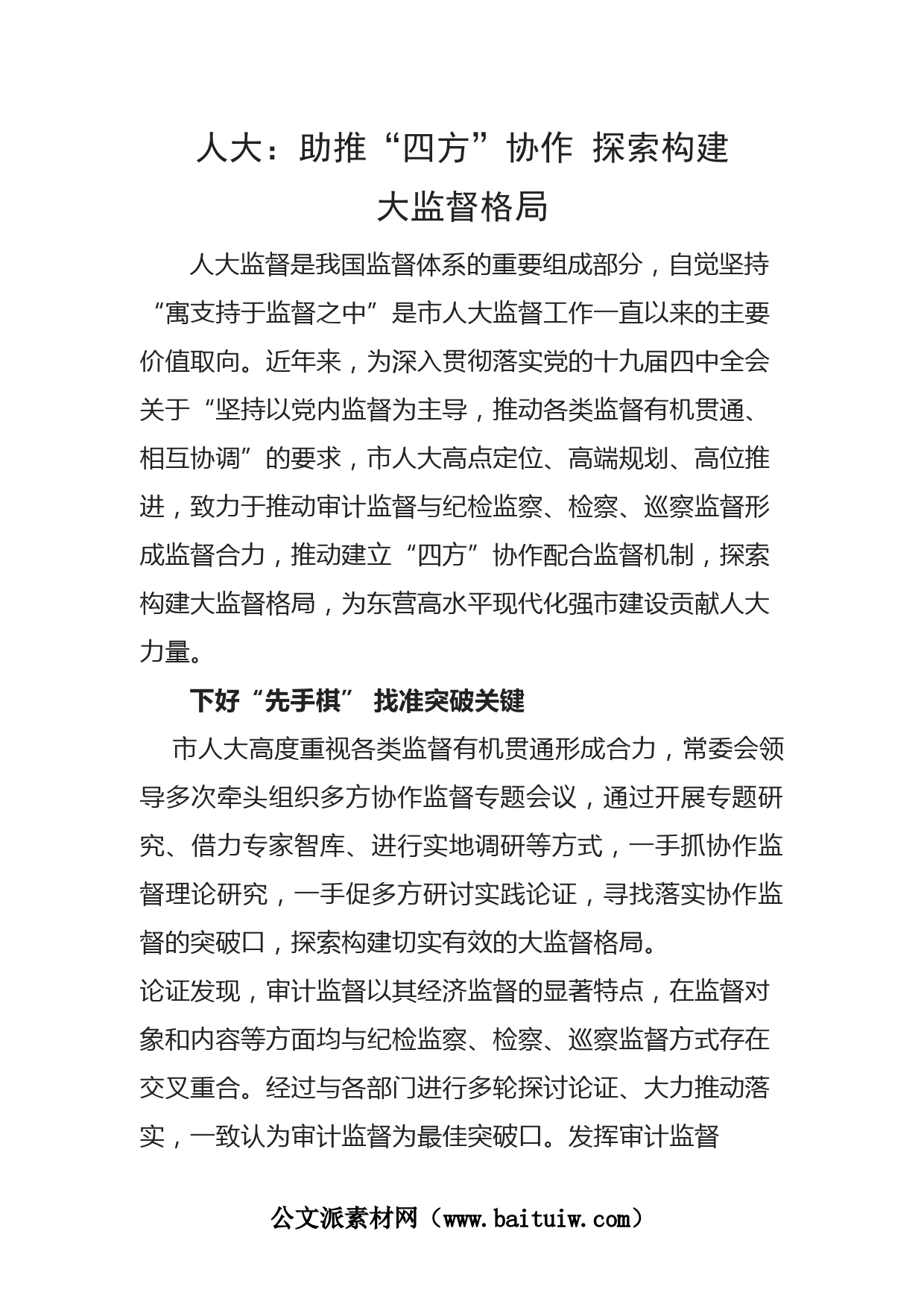 人大：助推“四方”协作 探索构建大监督格局

人大监督是我国监督体系的重要组成部分，自觉坚持“寓支持于监督之中”是市人大监督工作一直以来的主要价值取向。近年来，为深入贯彻落实党的十九届四中全会关于“坚持以党内监督为主导，推动各类监督有机贯通、相互协调”的要求，市人大高点定位、高端规划、高位推进，致力于推动审计监督与纪检监察、检察、巡察监督形成监督合力，推动建立“四方”协作配合监督机制，探索构建大监督格局，为东营高水平现代化强市建设贡献人大力量。

下好“先手棋” 找准突破关键

市人大高度重视各类监督有机贯通形成合力，常委会领导多次牵头组织多方协作监督专题会议，通过开展专题研究、借力专家智库、进行实地调研等方式，一手抓协作监督理论研究，一手促多方研讨实践论证，寻找落实协作监督的突破口，探索构建切实有效的大监督格局。

论证发现，审计监督以其经济监督的显著特点，在监督对象和内容等方面均与纪检监察、检察、巡察监督方式存在交叉重合。经过与各部门进行多轮探讨论证、大力推动落实，一致认为审计监督为最佳突破口。发挥审计监督

公文派素材网（www.baituiw.com）